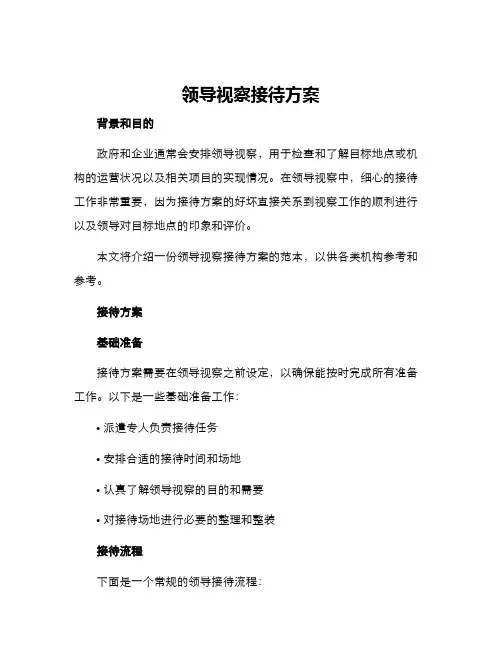 领导视察接待方案

背景和目的

政府和企业通常会安排领导视察，用于检查和了解目标地点或机构的运营状况以及相关项目的实现情况。在领导视察中，细心的接待工作非常重要，因为接待方案的好坏直接关系到视察工作的顺利进行以及领导对目标地点的印象和评价。

本文将介绍一份领导视察接待方案的范本，以供各类机构参考和参考。

接待方案

基础准备

接待方案需要在领导视察之前设定，以确保能按时完成所有准备工作。以下是一些基础准备工作：

• 派遣专人负责接待任务

• 安排合适的接待时间和场地

• 认真了解领导视察的目的和需要

• 对接待场地进行必要的整理和整装

接待流程

下面是一个常规的领导接待流程：